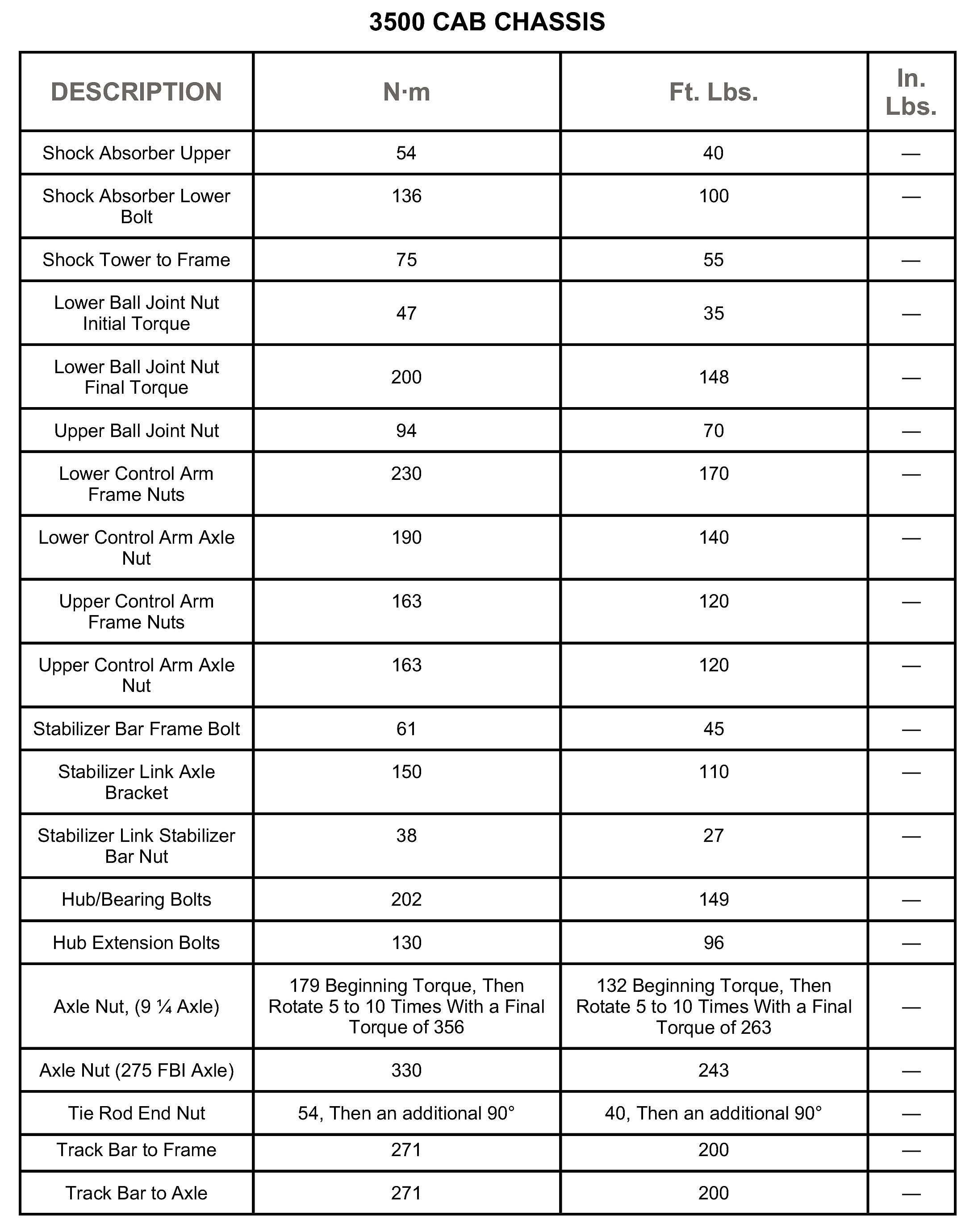 3500 CAB CHASSIS

| DESCRIPTION | N·m | Ft. Lbs. | In. Lbs. |
|---|---|---|---|
| Shock Absorber Upper | 54 | 40 | — |
| Shock Absorber Lower Bolt | 136 | 100 | — |
| Shock Tower to Frame | 75 | 55 | — |
| Lower Ball Joint Nut Initial Torque | 47 | 35 | — |
| Lower Ball Joint Nut Final Torque | 200 | 148 | — |
| Upper Ball Joint Nut | 94 | 70 | — |
| Lower Control Arm Frame Nuts | 230 | 170 | — |
| Lower Control Arm Axle Nut | 190 | 140 | — |
| Upper Control Arm Frame Nuts | 163 | 120 | — |
| Upper Control Arm Axle Nut | 163 | 120 | — |
| Stabilizer Bar Frame Bolt | 61 | 45 | — |
| Stabilizer Link Axle Bracket | 150 | 110 | — |
| Stabilizer Link Stabilizer Bar Nut | 38 | 27 | — |
| Hub/Bearing Bolts | 202 | 149 | — |
| Hub Extension Bolts | 130 | 96 | — |
| Axle Nut, (9 ¼ Axle) | 179 Beginning Torque, Then Rotate 5 to 10 Times With a Final Torque of 356 | 132 Beginning Torque, Then Rotate 5 to 10 Times With a Final Torque of 263 | — |
| Axle Nut (275 FBI Axle) | 330 | 243 | — |
| Tie Rod End Nut | 54, Then an additional 90° | 40, Then an additional 90° | — |
| Track Bar to Frame | 271 | 200 | — |
| Track Bar to Axle | 271 | 200 | — |